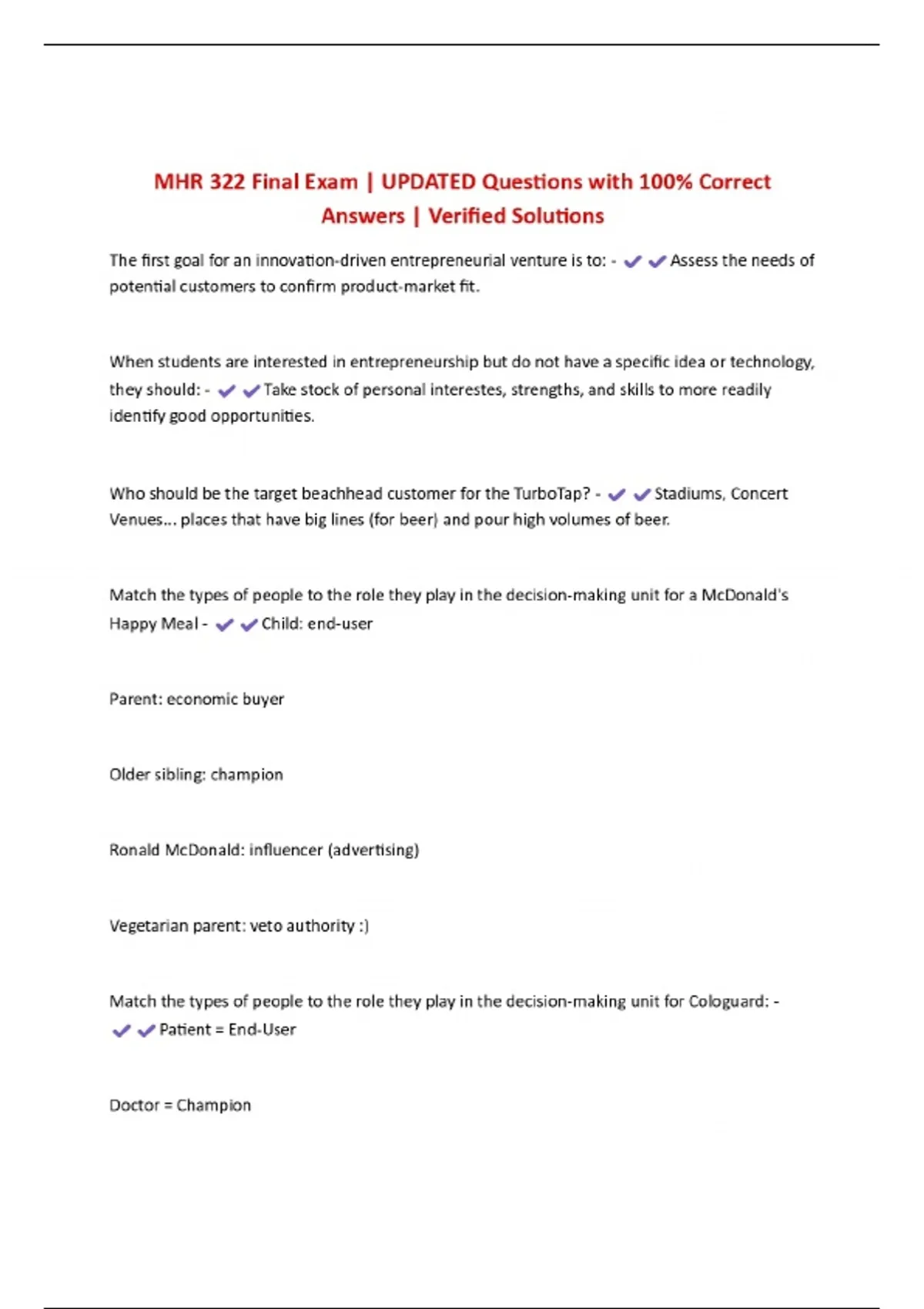 MHR 322 Final Exam | UPDATED Questions with 100% Correct Answers | Verified Solutions

The first goal for an innovation-driven entrepreneurial venture is to: - ✔✔Assess the needs of potential customers to confirm product-market fit.

When students are interested in entrepreneurship but do not have a specific idea or technology, they should: - ✔✔Take stock of personal interestes, strengths, and skills to more readily identify good opportunities.

Who should be the target beachhead customer for the TurboTap? - ✔✔Stadiums, Concert Venues... places that have big lines (for beer) and pour high volumes of beer.

Match the types of people to the role they play in the decision-making unit for a McDonald's Happy Meal - ✔✔Child: end-user

Parent: economic buyer

Older sibling: champion

Ronald McDonald: influencer (advertising)

Vegetarian parent: veto authority :)

Match the types of people to the role they play in the decision-making unit for Cologuard: - ✔✔Patient = End-User

Doctor = Champion